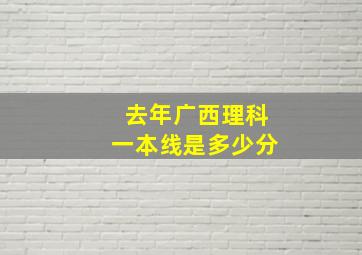 去年广西理科
一本线是多少分